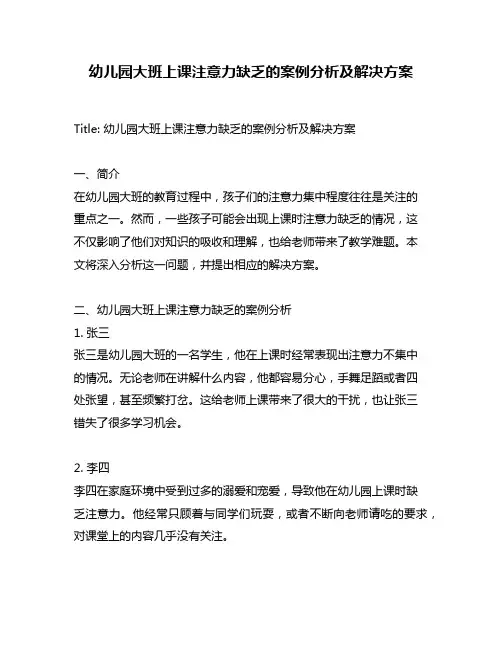 幼儿园大班上课注意力缺乏的案例分析及解决方案

Title: 幼儿园大班上课注意力缺乏的案例分析及解决方案

一、简介
在幼儿园大班的教育过程中，孩子们的注意力集中程度往往是关注的重点之一。然而，一些孩子可能会出现上课时注意力缺乏的情况，这不仅影响了他们对知识的吸收和理解，也给老师带来了教学难题。本文将深入分析这一问题，并提出相应的解决方案。

二、幼儿园大班上课注意力缺乏的案例分析
1. 张三
张三是幼儿园大班的一名学生，他在上课时经常表现出注意力不集中的情况。无论老师在讲解什么内容，他都容易分心，手舞足蹈或者四处张望，甚至频繁打岔。这给老师上课带来了很大的干扰，也让张三错失了很多学习机会。

2. 李四
李四在家庭环境中受到过多的溺爱和宠爱，导致他在幼儿园上课时缺乏注意力。他经常只顾着与同学们玩耍，或者不断向老师请吃的要求，对课堂上的内容几乎没有关注。